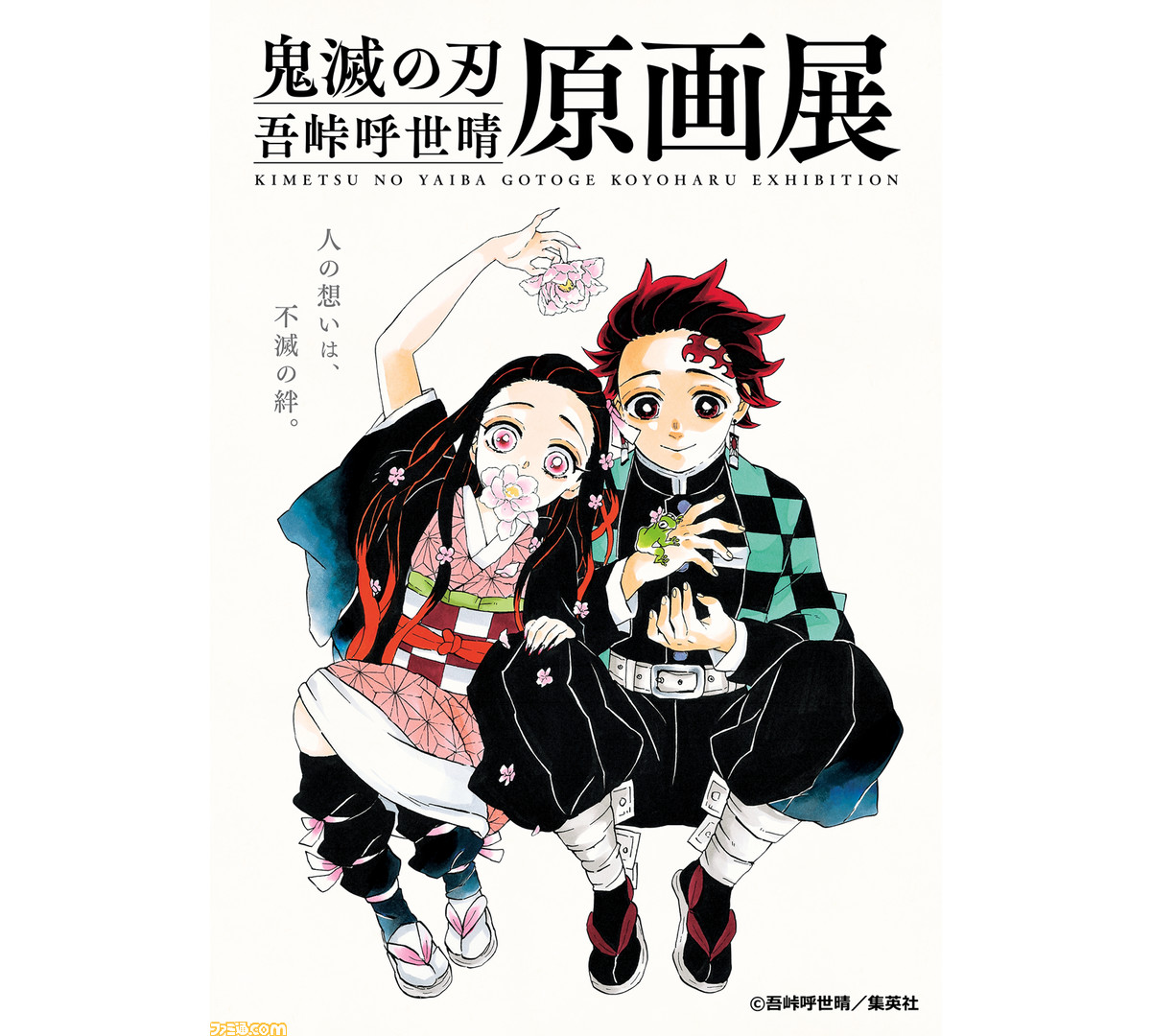 鬼滅の刃
吾峠呼世晴
原画展
KIMETSU NO YAIBA GOTOGE KOYOHARU EXHIBITION

人の想いは、
不滅の絆。

©吾峠呼世晴／集英社

ファミ通.com